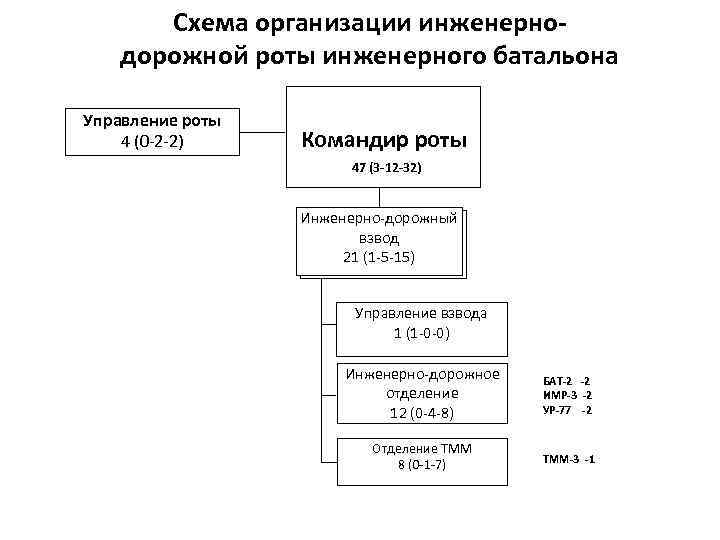 Схема организации инженерно-дорожной роты инженерного батальона

Управление роты
4 (0-2-2)

Командир роты
47 (3-12-32)

Инженерно-дорожный взвод
21 (1-5-15)

Управление взвода
1 (1-0-0)

Инженерно-дорожное отделение
12 (0-4-8)

БАТ-2 -2
ИМР-3 -2
УР-77 -2

Отделение ТММ
8 (0-1-7)

ТММ-3 -1